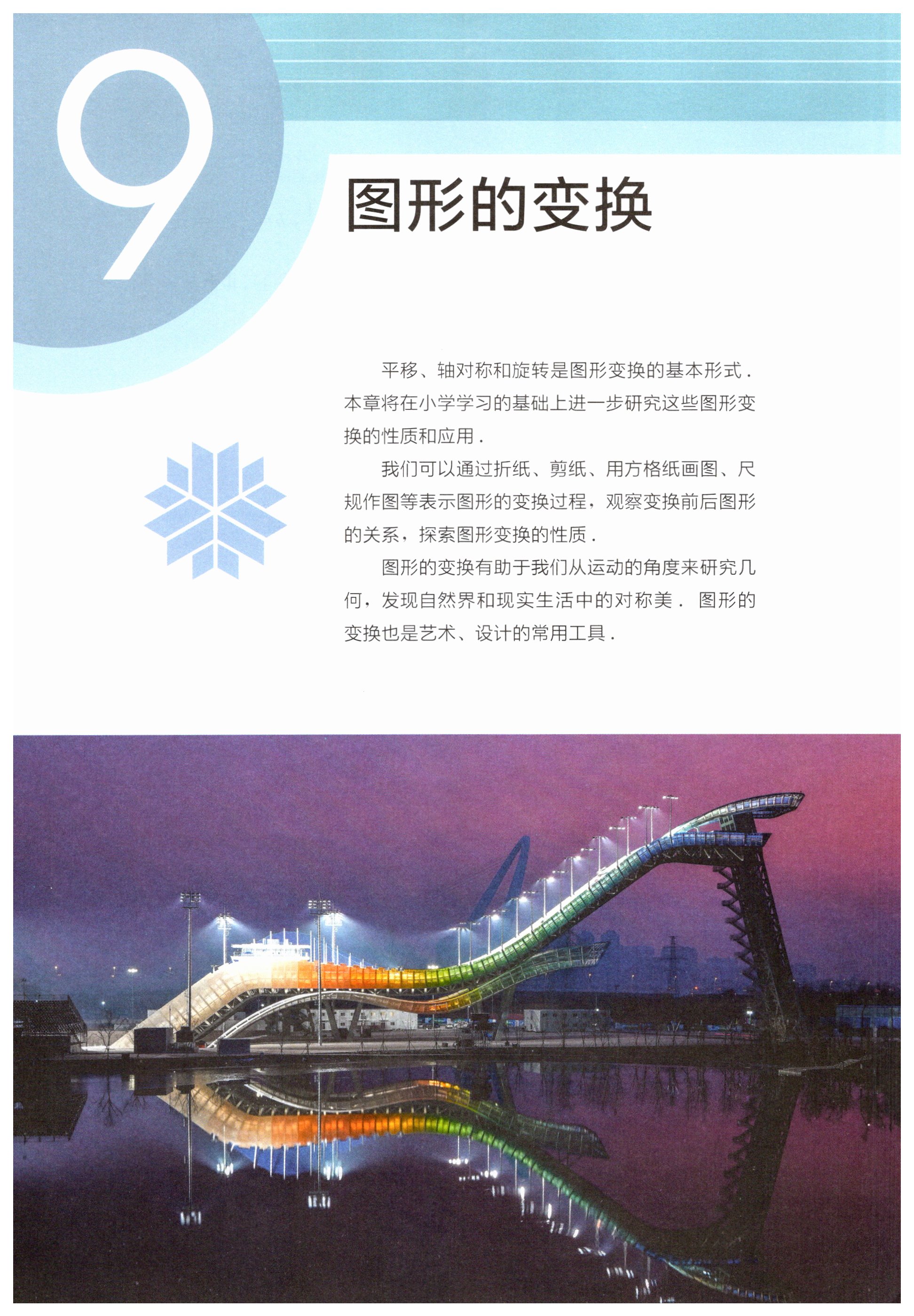 9

图形的变换

平移、轴对称和旋转是图形变换的基本形式．本章将在小学学习的基础上进一步研究这些图形变换的性质和应用．

我们可以通过折纸、剪纸、用方格纸画图、尺规作图等表示图形的变换过程，观察变换前后图形的关系，探索图形变换的性质．

图形的变换有助于我们从运动的角度来研究几何，发现自然界和现实生活中的对称美．图形的变换也是艺术、设计的常用工具．